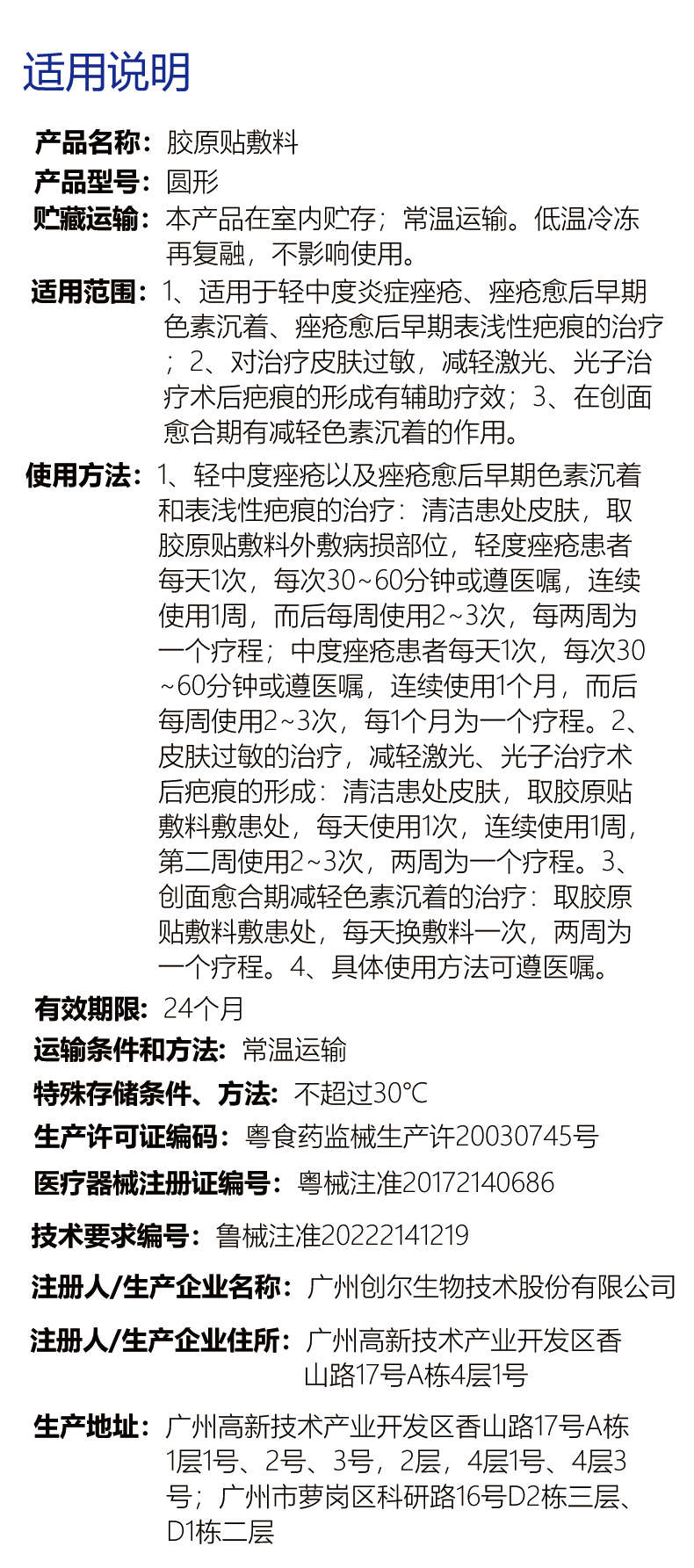 适用说明

产品名称：胶原贴敷料

产品型号：圆形

贮藏运输：本产品在室内贮存；常温运输。低温冷冻再复融，不影响使用。

适用范围：1、适用于轻中度炎症痤疮、痤疮愈后早期色素沉着、痤疮愈后早期表浅性疤痕的治疗；2、对治疗皮肤过敏，减轻激光、光子治疗术后疤痕的形成有辅助疗效；3、在创面愈合期有减轻色素沉着的作用。

使用方法：1、轻中度痤疮以及痤疮愈后早期色素沉着和表浅性疤痕的治疗：清洁患处皮肤，取胶原贴敷料外敷病损部位，轻度痤疮患者每天1次，每次30~60分钟或遵医嘱，连续使用1周，而后每周使用2~3次，每两周为一个疗程；中度痤疮患者每天1次，每次30~60分钟或遵医嘱，连续使用1个月，而后每周使用2~3次，每1个月为一个疗程。2、皮肤过敏的治疗，减轻激光、光子治疗术后疤痕的形成：清洁患处皮肤，取胶原贴敷料敷患处，每天使用1次，连续使用1周，第二周使用2~3次，两周为一个疗程。3、创面愈合期减轻色素沉着的治疗：取胶原贴敷料敷患处，每天换敷料一次，两周为一个疗程。4、具体使用方法可遵医嘱。

有效期限：24个月

运输条件和方法：常温运输

特殊存储条件、方法：不超过30℃

生产许可证编码：粤食药监械生产许20030745号

医疗器械注册证编号：粤械注准20172140686

技术要求编号：鲁械注准20222141219

注册人/生产企业名称：广州创尔生物技术股份有限公司

注册人/生产企业住所：广州高新技术产业开发区香山路17号A栋4层1号

生产地址：广州高新技术产业开发区香山路17号A栋1层1号、2号、3号，2层，4层1号、4层3号；广州市萝岗区科研路16号D2栋三层、D1栋二层